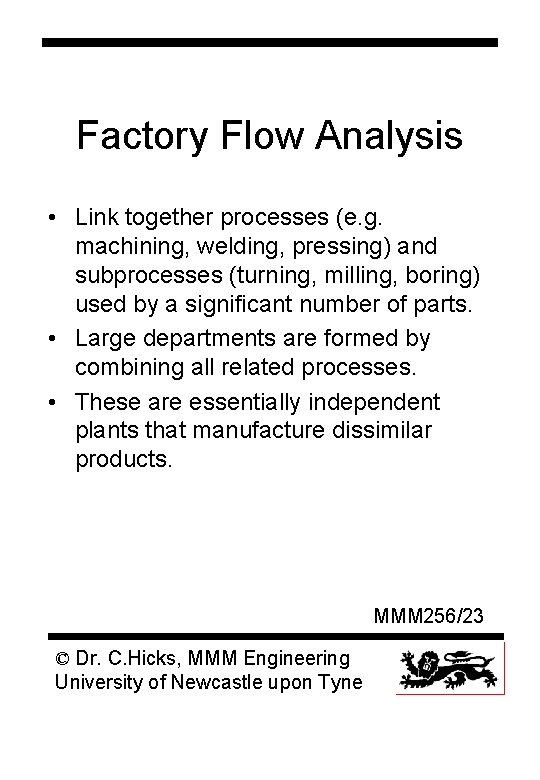 Factory Flow Analysis

• Link together processes (e.g. machining, welding, pressing) and subprocesses (turning, milling, boring) used by a significant number of parts.
• Large departments are formed by combining all related processes.
• These are essentially independent plants that manufacture dissimilar products.

MMM256/23

© Dr. C.Hicks, MMM Engineering
University of Newcastle upon Tyne